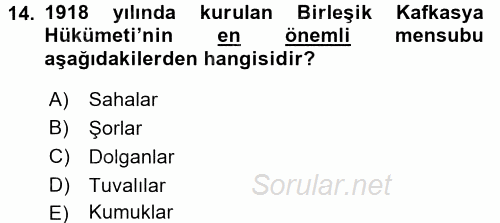 14. 1918 yılında kurulan Birleşik Kafkasya Hükümeti'nin en önemli mensubu aşağıdakilerden hangisidir?

A) Sahalar
B) Şorlar
C) Dolganlar
D) Tuvalılar
E) Kumuklar

Sorular.net